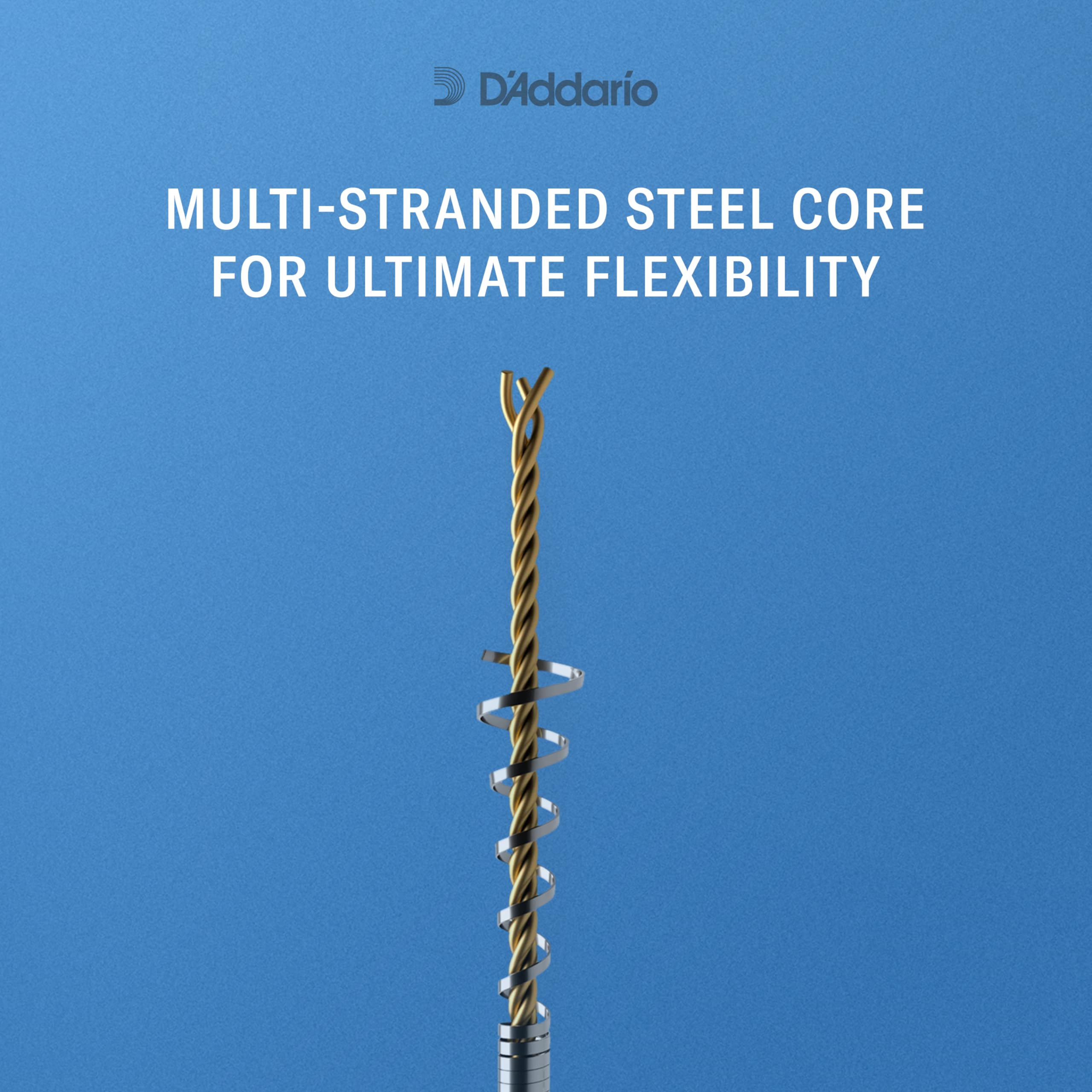 D'Addario

MULTI-STRANDED STEEL CORE FOR ULTIMATE FLEXIBILITY